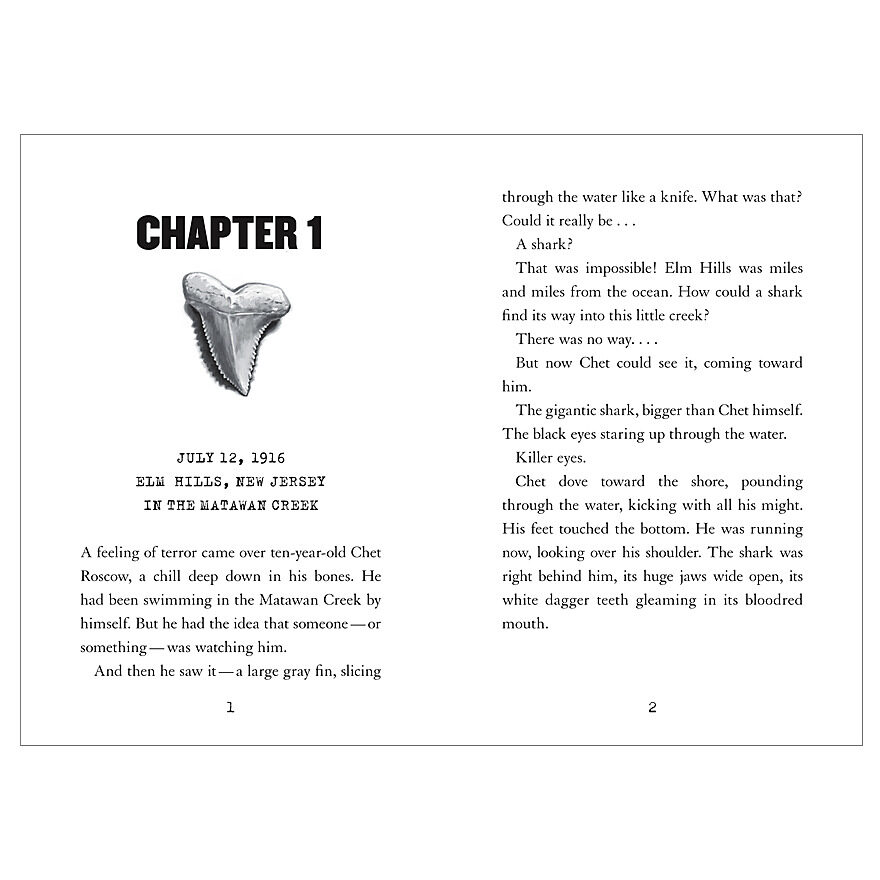 CHAPTER 1

JULY 12, 1916
ELM HILLS, NEW JERSEY
IN THE MATAWAN CREEK

A feeling of terror came over ten-year-old Chet Roscow, a chill deep down in his bones. He had been swimming in the Matawan Creek by himself. But he had the idea that someone — or something — was watching him.

And then he saw it — a large gray fin, slicing

1

through the water like a knife. What was that? Could it really be . . .

A shark?

That was impossible! Elm Hills was miles and miles from the ocean. How could a shark find its way into this little creek?

There was no way. . . .

But now Chet could see it, coming toward him.

The gigantic shark, bigger than Chet himself. The black eyes staring up through the water.

Killer eyes.

Chet dove toward the shore, pounding through the water, kicking with all his might. His feet touched the bottom. He was running now, looking over his shoulder. The shark was right behind him, its huge jaws wide open, its white dagger teeth gleaming in its bloodred mouth.

2